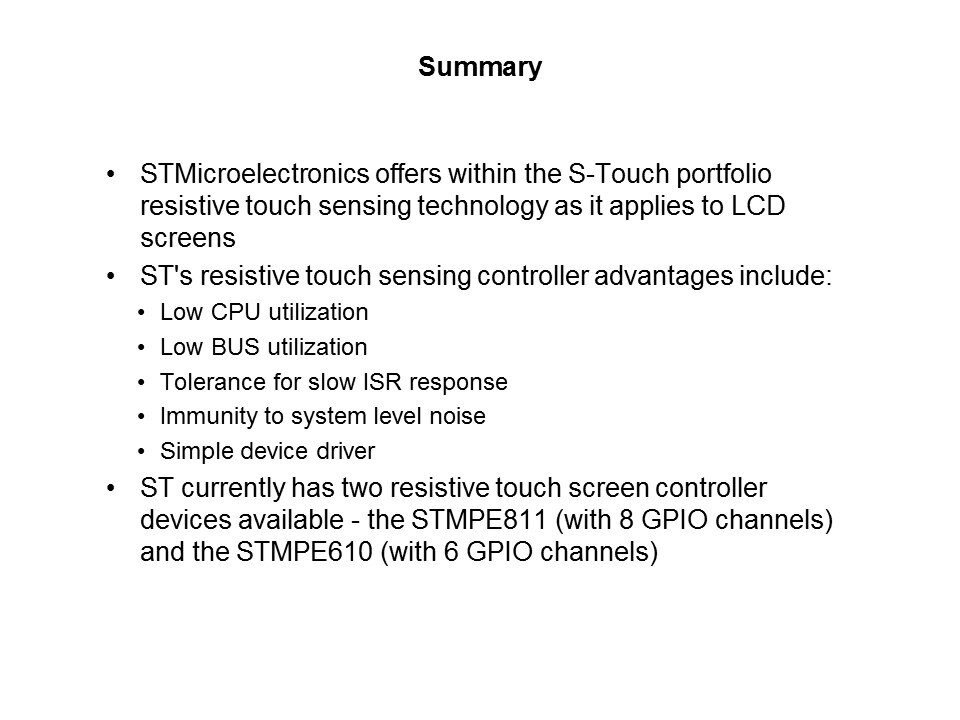 Summary

• STMicroelectronics offers within the S-Touch portfolio resistive touch sensing technology as it applies to LCD screens
• ST's resistive touch sensing controller advantages include:
  • Low CPU utilization
  • Low BUS utilization
  • Tolerance for slow ISR response
  • Immunity to system level noise
  • Simple device driver
• ST currently has two resistive touch screen controller devices available - the STMPE811 (with 8 GPIO channels) and the STMPE610 (with 6 GPIO channels)